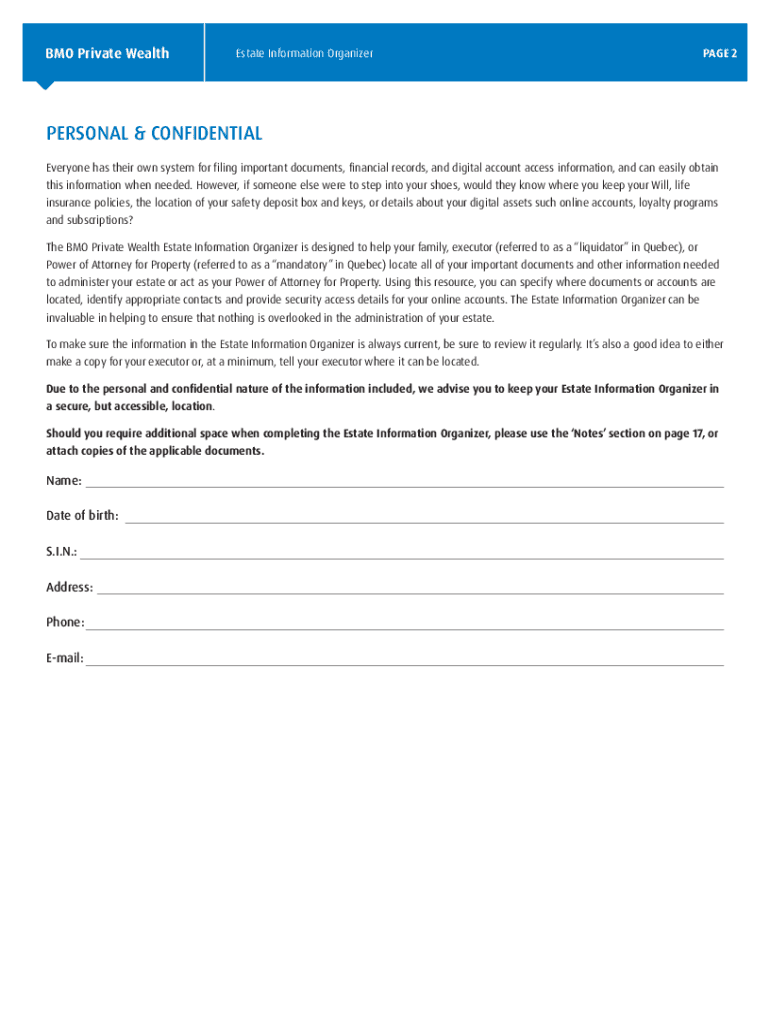 BMO Private Wealth

Estate Information Organizer

PAGE 2

PERSONAL & CONFIDENTIAL

Everyone has their own system for filing important documents, financial records, and digital account access information, and can easily obtain this information when needed. However, if someone else were to step into your shoes, would they know where you keep your Will, life insurance policies, the location of your safety deposit box and keys, or details about your digital assets such online accounts, loyalty programs and subscriptions?

The BMO Private Wealth Estate Information Organizer is designed to help your family, executor (referred to as a "liquidator" in Quebec), or Power of Attorney for Property (referred to as a "mandatory" in Quebec) locate all of your important documents and other information needed to administer your estate or act as your Power of Attorney for Property. Using this resource, you can specify where documents or accounts are located, identify appropriate contacts and provide security access details for your online accounts. The Estate Information Organizer can be invaluable in helping to ensure that nothing is overlooked in the administration of your estate.

To make sure the information in the Estate Information Organizer is always current, be sure to review it regularly. It's also a good idea to either make a copy for your executor or, at a minimum, tell your executor where it can be located.

Due to the personal and confidential nature of the information included, we advise you to keep your Estate Information Organizer in a secure, but accessible, location.

Should you require additional space when completing the Estate Information Organizer, please use the 'Notes' section on page 17, or attach copies of the applicable documents.

Name:

Date of birth:

S.I.N.:

Address:

Phone:

E-mail: